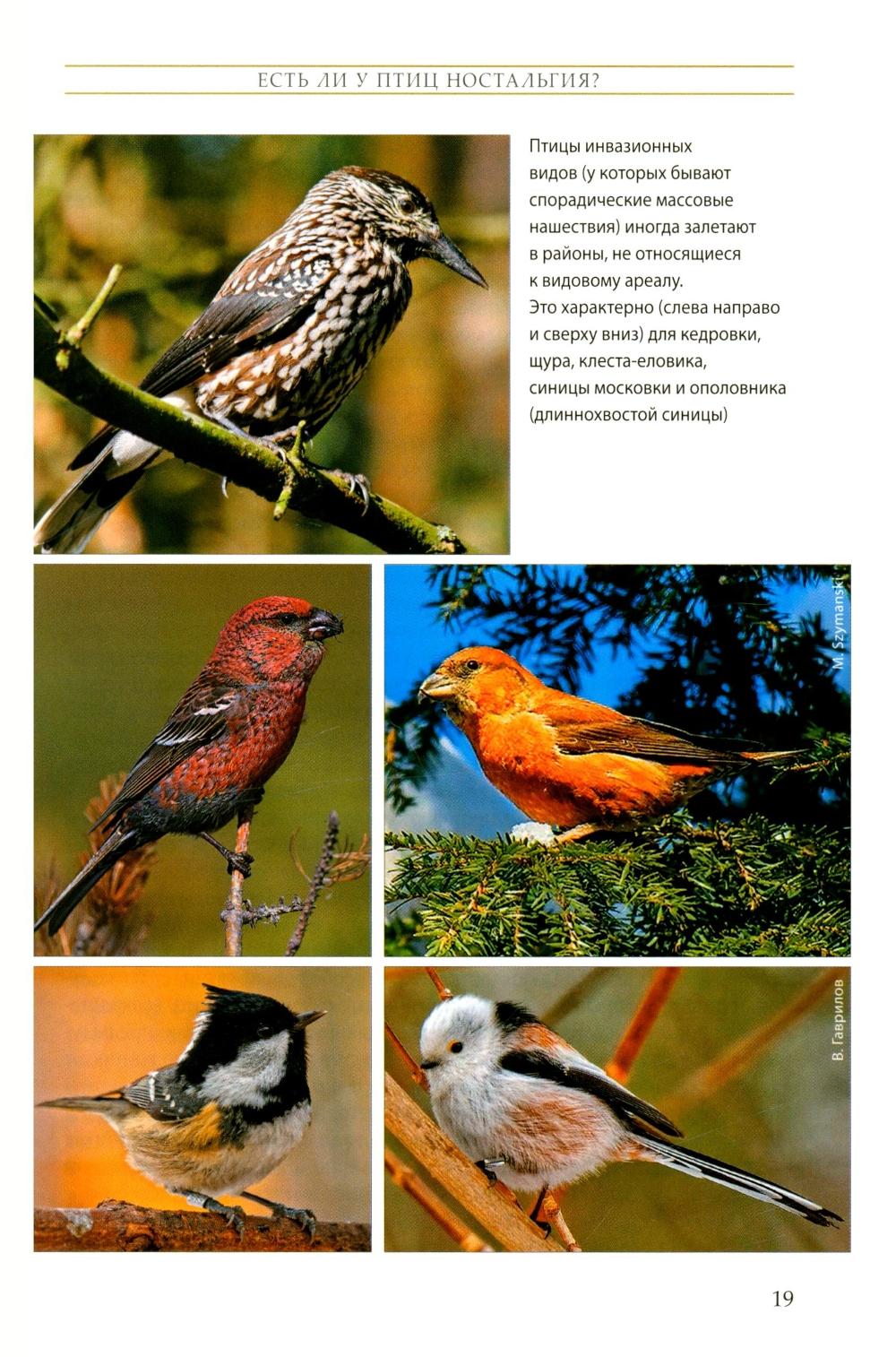 ЕСТЬ ЛИ У ПТИЦ НОСТАЛЬГИЯ?

Птицы инвазионных видов (у которых бывают спорадические массовые нашествия) иногда залетают в районы, не относящиеся к видовому ареалу. Это характерно (слева направо и сверху вниз) для кедровки, щура, клеста-еловика, синицы московки и ополовника (длиннохвостой синицы)

M. Szymanski

В. Гаврилов

19